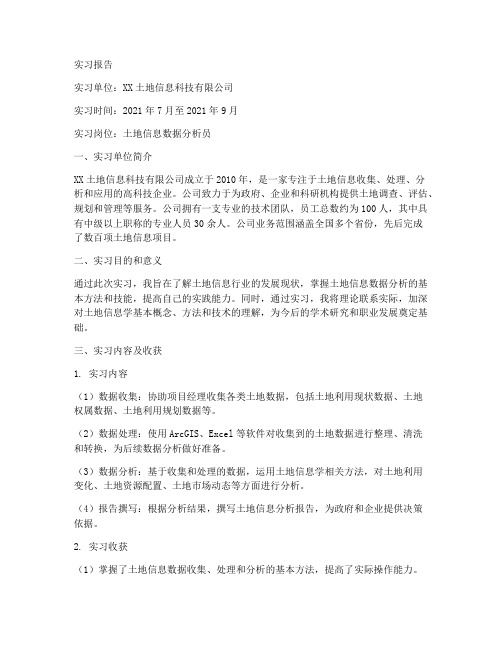 实习报告

实习单位：XX土地信息科技有限公司

实习时间：2021年7月至2021年9月

实习岗位：土地信息数据分析员

一、实习单位简介

XX土地信息科技有限公司成立于2010年，是一家专注于土地信息收集、处理、分析和应用的高科技企业。公司致力于为政府、企业和科研机构提供土地调查、评估、规划和管理等服务。公司拥有一支专业的技术团队，员工总数约为100人，其中具有中级以上职称的专业人员30余人。公司业务范围涵盖全国多个省份，先后完成了数百项土地信息项目。

二、实习目的和意义

通过此次实习，我旨在了解土地信息行业的发展现状，掌握土地信息数据分析的基本方法和技能，提高自己的实践能力。同时，通过实习，我将理论联系实际，加深对土地信息学基本概念、方法和技术的理解，为今后的学术研究和职业发展奠定基础。

三、实习内容及收获

1. 实习内容

（1）数据收集：协助项目经理收集各类土地数据，包括土地利用现状数据、土地权属数据、土地利用规划数据等。

（2）数据处理：使用ArcGIS、Excel等软件对收集到的土地数据进行整理、清洗和转换，为后续数据分析做好准备。

（3）数据分析：基于收集和处理的数据，运用土地信息学相关方法，对土地利用变化、土地资源配置、土地市场动态等方面进行分析。

（4）报告撰写：根据分析结果，撰写土地信息分析报告，为政府和企业提供决策依据。

2. 实习收获

（1）掌握了土地信息数据收集、处理和分析的基本方法，提高了实际操作能力。